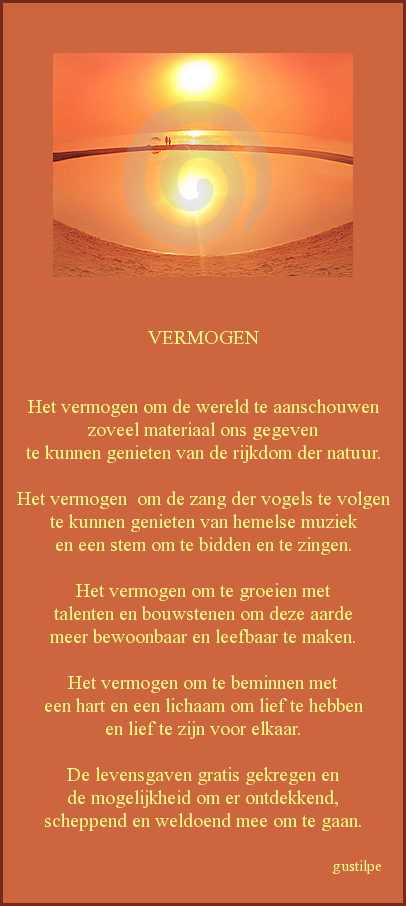 VERMOGEN

Het vermogen om de wereld te aanschouwen
zoveel materiaal ons gegeven
te kunnen genieten van de rijkdom der natuur.

Het vermogen om de zang der vogels te volgen
te kunnen genieten van hemelse muziek
en een stem om te bidden en te zingen.

Het vermogen om te groeien met
talenten en bouwstenen om deze aarde
meer bewoonbaar en leefbaar te maken.

Het vermogen om te beminnen met
een hart en een lichaam om lief te hebben
en lief te zijn voor elkaar.

De levensgaven gratis gekregen en
de mogelijkheid om er ontdekkend,
scheppend en weldoend mee om te gaan.

gustilpe